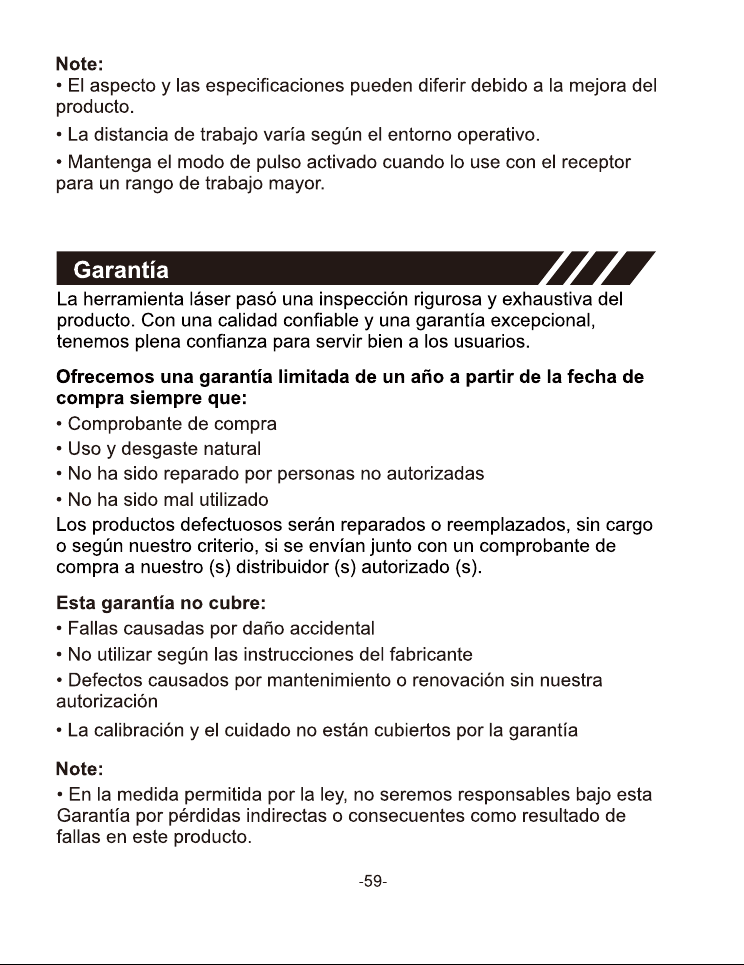 Note:

• El aspecto y las especificaciones pueden diferir debido a la mejora del producto.

• La distancia de trabajo varía según el entorno operativo.

• Mantenga el modo de pulso activado cuando lo use con el receptor para un rango de trabajo mayor.

Garantía

La herramienta láser pasó una inspección rigurosa y exhaustiva del producto. Con una calidad confiable y una garantía excepcional, tenemos plena confianza para servir bien a los usuarios.

Ofrecemos una garantía limitada de un año a partir de la fecha de compra siempre que:

• Comprobante de compra

• Uso y desgaste natural

• No ha sido reparado por personas no autorizadas

• No ha sido mal utilizado

Los productos defectuosos serán reparados o reemplazados, sin cargo o según nuestro criterio, si se envían junto con un comprobante de compra a nuestro (s) distribuidor (s) autorizado (s).

Esta garantía no cubre:

• Fallas causadas por daño accidental

• No utilizar según las instrucciones del fabricante

• Defectos causados por mantenimiento o renovación sin nuestra autorización

• La calibración y el cuidado no están cubiertos por la garantía

Note:

• En la medida permitida por la ley, no seremos responsables bajo esta Garantía por pérdidas indirectas o consecuentes como resultado de fallas en este producto.

-59-